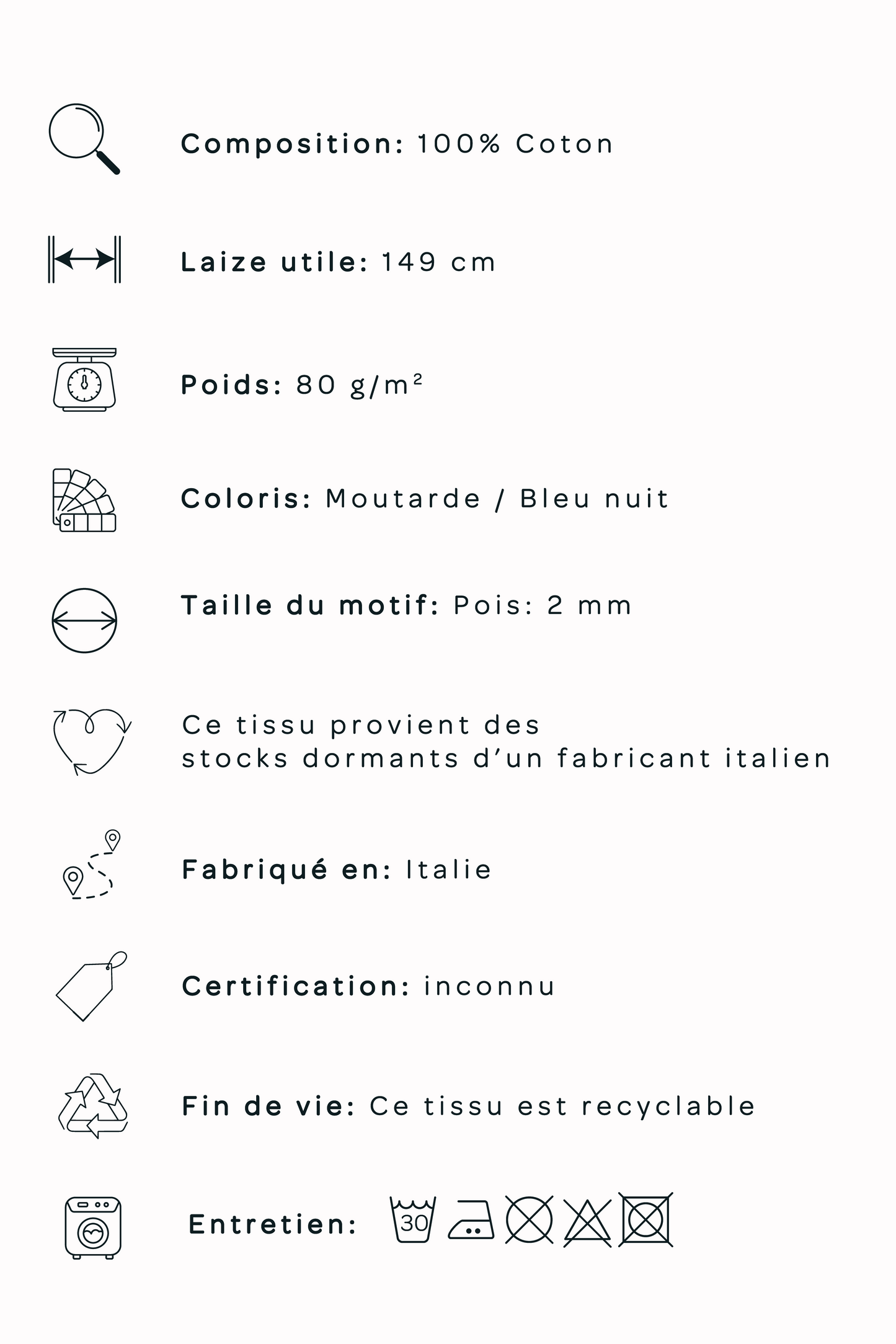 Composition: 100% Coton

Laize utile: 149 cm

Poids: 80 g/m²

Coloris: Moutarde / Bleu nuit

Taille du motif: Pois: 2 mm

Ce tissu provient des stocks dormants d'un fabricant italien

Fabriqué en: Italie

Certification: inconnu

Fin de vie: Ce tissu est recyclable

Entretien: 30